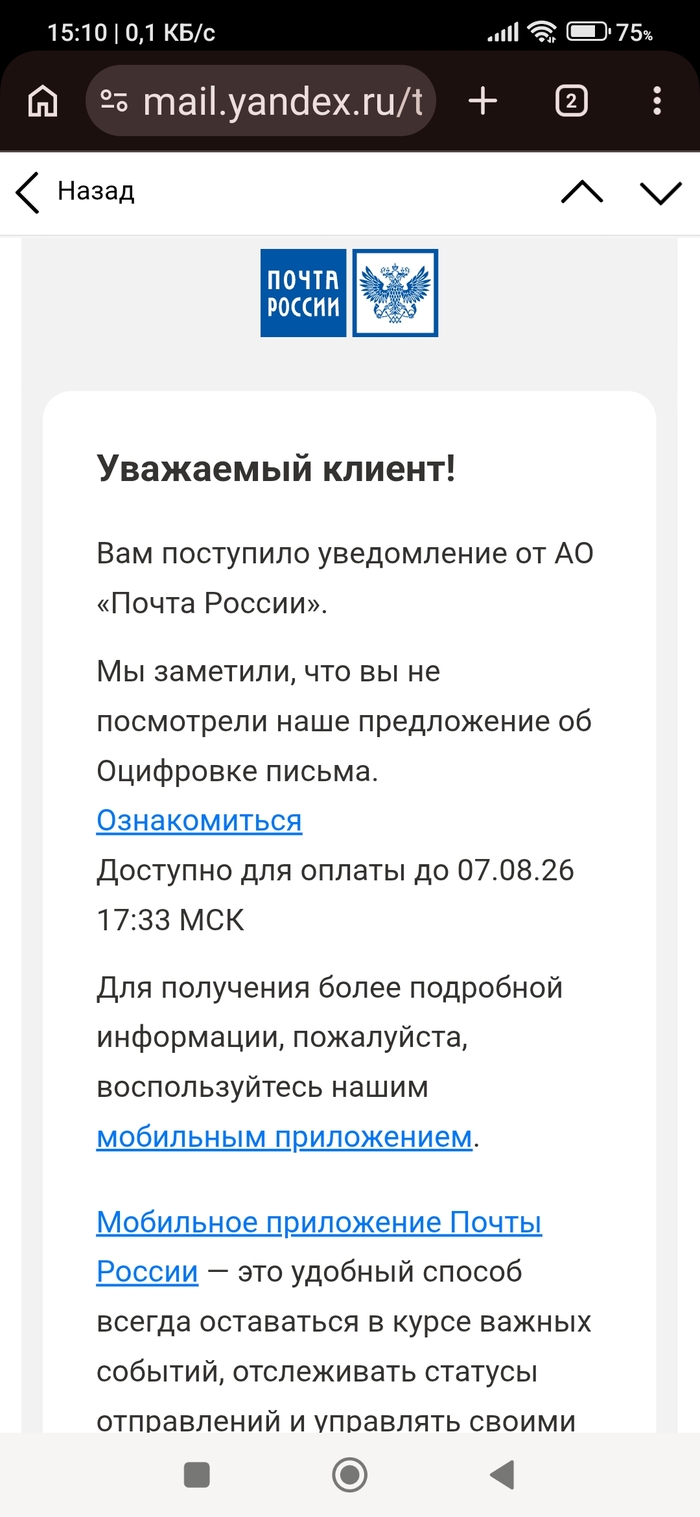 15:10 | 0,1 КБ/с 75%

mail.yandex.ru/t

2

Назад

ПОЧТА РОССИИ

Уважаемый клиент!

Вам поступило уведомление от АО «Почта России».

Мы заметили, что вы не посмотрели наше предложение об Оцифровке письма.
Ознакомиться
Доступно для оплаты до 07.08.26 17:33 МСК

Для получения более подробной информации, пожалуйста, воспользуйтесь нашим мобильным приложением.

Мобильное приложение Почты России — это удобный способ всегда оставаться в курсе важных событий, отслеживать статусы отправлений и управлять своими